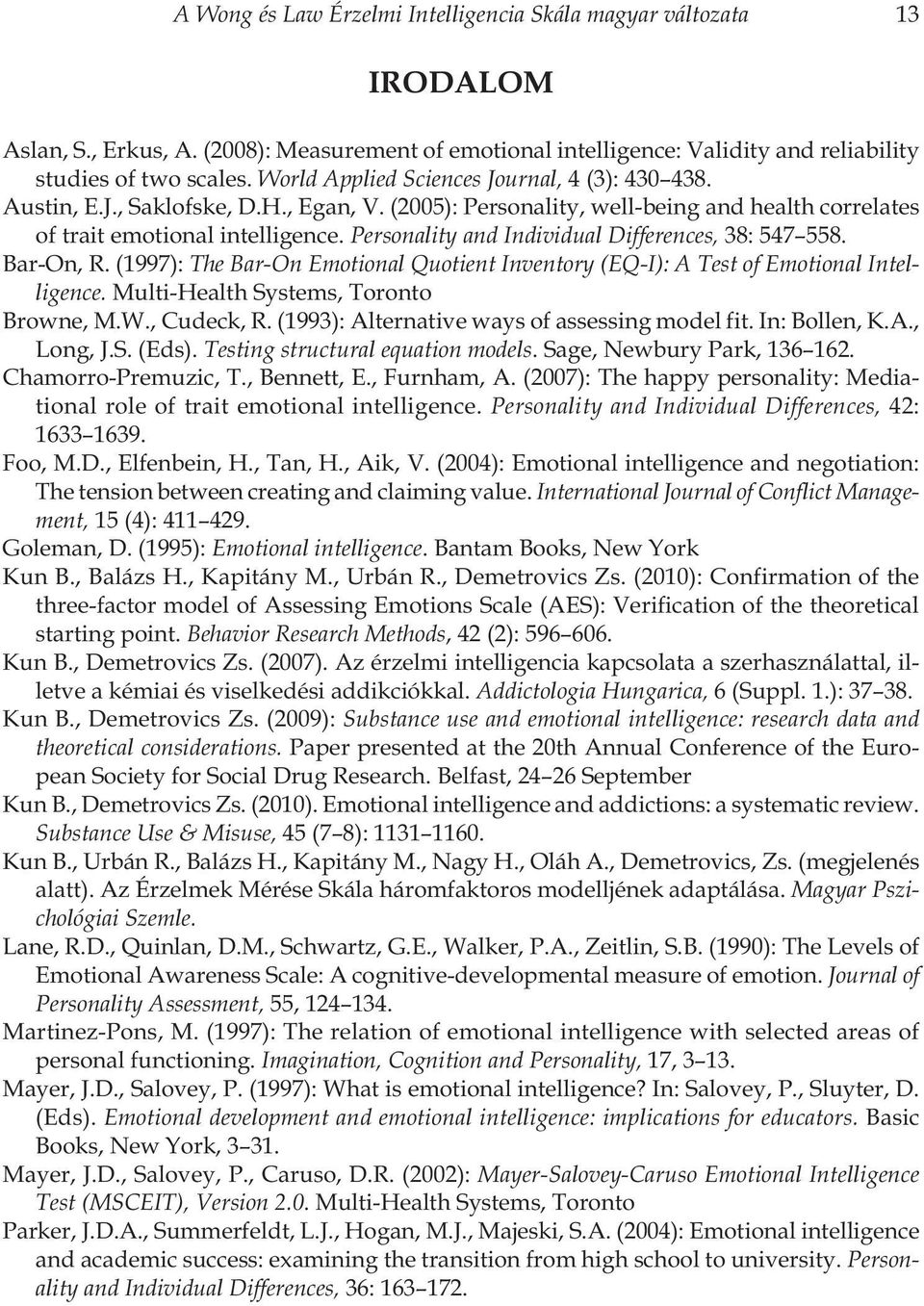 A Wong és Law Érzelmi Intelligencia Skála magyar változata 13

IRODALOM

Aslan, S., Erkus, A. (2008): Measurement of emotional intelligence: Validity and reliability studies of two scales. World Applied Sciences Journal, 4 (3): 430 438.
Austin, E.J., Saklofske, D.H., Egan, V. (2005): Personality, well-being and health correlates of trait emotional intelligence. Personality and Individual Differences, 38: 547 558.
Bar-On, R. (1997): The Bar-On Emotional Quotient Inventory (EQ-I): A Test of Emotional Intelligence. Multi-Health Systems, Toronto
Browne, M.W., Cudeck, R. (1993): Alternative ways of assessing model fit. In: Bollen, K.A., Long, J.S. (Eds). Testing structural equation models. Sage, Newbury Park, 136 162.
Chamorro-Premuzic, T., Bennett, E., Furnham, A. (2007): The happy personality: Mediational role of trait emotional intelligence. Personality and Individual Differences, 42: 1633 1639.
Foo, M.D., Elfenbein, H., Tan, H., Aik, V. (2004): Emotional intelligence and negotiation: The tension between creating and claiming value. International Journal of Conflict Management, 15 (4): 411 429.
Goleman, D. (1995): Emotional intelligence. Bantam Books, New York
Kun B., Balázs H., Kapitány M., Urbán R., Demetrovics Zs. (2010): Confirmation of the three-factor model of Assessing Emotions Scale (AES): Verification of the theoretical starting point. Behavior Research Methods, 42 (2): 596 606.
Kun B., Demetrovics Zs. (2007). Az érzelmi intelligencia kapcsolata a szerhasználattal, illetve a kémiai és viselkedési addikciókkal. Addictologia Hungarica, 6 (Suppl. 1.): 37 38.
Kun B., Demetrovics Zs. (2009): Substance use and emotional intelligence: research data and theoretical considerations. Paper presented at the 20th Annual Conference of the European Society for Social Drug Research. Belfast, 24 26 September
Kun B., Demetrovics Zs. (2010). Emotional intelligence and addictions: a systematic review. Substance Use & Misuse, 45 (7 8): 1131 1160.
Kun B., Urbán R., Balázs H., Kapitány M., Nagy H., Oláh A., Demetrovics, Zs. (megjelenés alatt). Az Érzelmek Mérése Skála háromfaktoros modelljének adaptálása. Magyar Pszichológiai Szemle.
Lane, R.D., Quinlan, D.M., Schwartz, G.E., Walker, P.A., Zeitlin, S.B. (1990): The Levels of Emotional Awareness Scale: A cognitive-developmental measure of emotion. Journal of Personality Assessment, 55, 124 134.
Martinez-Pons, M. (1997): The relation of emotional intelligence with selected areas of personal functioning. Imagination, Cognition and Personality, 17, 3 13.
Mayer, J.D., Salovey, P. (1997): What is emotional intelligence? In: Salovey, P., Sluyter, D. (Eds). Emotional development and emotional intelligence: implications for educators. Basic Books, New York, 3 31.
Mayer, J.D., Salovey, P., Caruso, D.R. (2002): Mayer-Salovey-Caruso Emotional Intelligence Test (MSCEIT), Version 2.0. Multi-Health Systems, Toronto
Parker, J.D.A., Summerfeldt, L.J., Hogan, M.J., Majeski, S.A. (2004): Emotional intelligence and academic success: examining the transition from high school to university. Personality and Individual Differences, 36: 163 172.